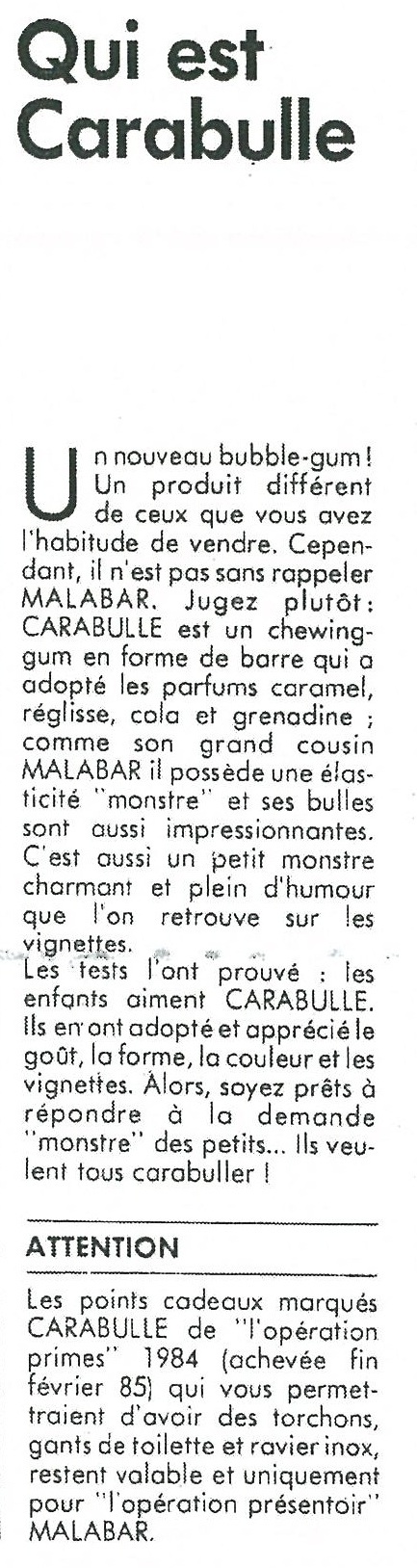 Qui est Carabulle

Un nouveau bubble-gum ! Un produit différent de ceux que vous avez l'habitude de vendre. Cependant, il n'est pas sans rappeler MALABAR. Jugez plutôt : CARABULLE est un chewing-gum en forme de barre qui a adopté les parfums caramel, réglisse, cola et grenadine ; comme son grand cousin MALABAR il possède une élasticité "monstre" et ses bulles sont aussi impressionnantes. C'est aussi un petit monstre charmant et plein d'humour que l'on retrouve sur les vignettes.
Les tests l'ont prouvé : les enfants aiment CARABULLE. Ils en ont adopté et apprécié le goût, la forme, la couleur et les vignettes. Alors, soyez prêts à répondre à la demande "monstre" des petits... Ils veulent tous carabuller !

ATTENTION

Les points cadeaux marqués CARABULLE de "l'opération primes" 1984 (achevée fin février 85) qui vous permettraient d'avoir des torchons, gants de toilette et ravier inox, restent valable et uniquement pour "l'opération présentoir" MALABAR.